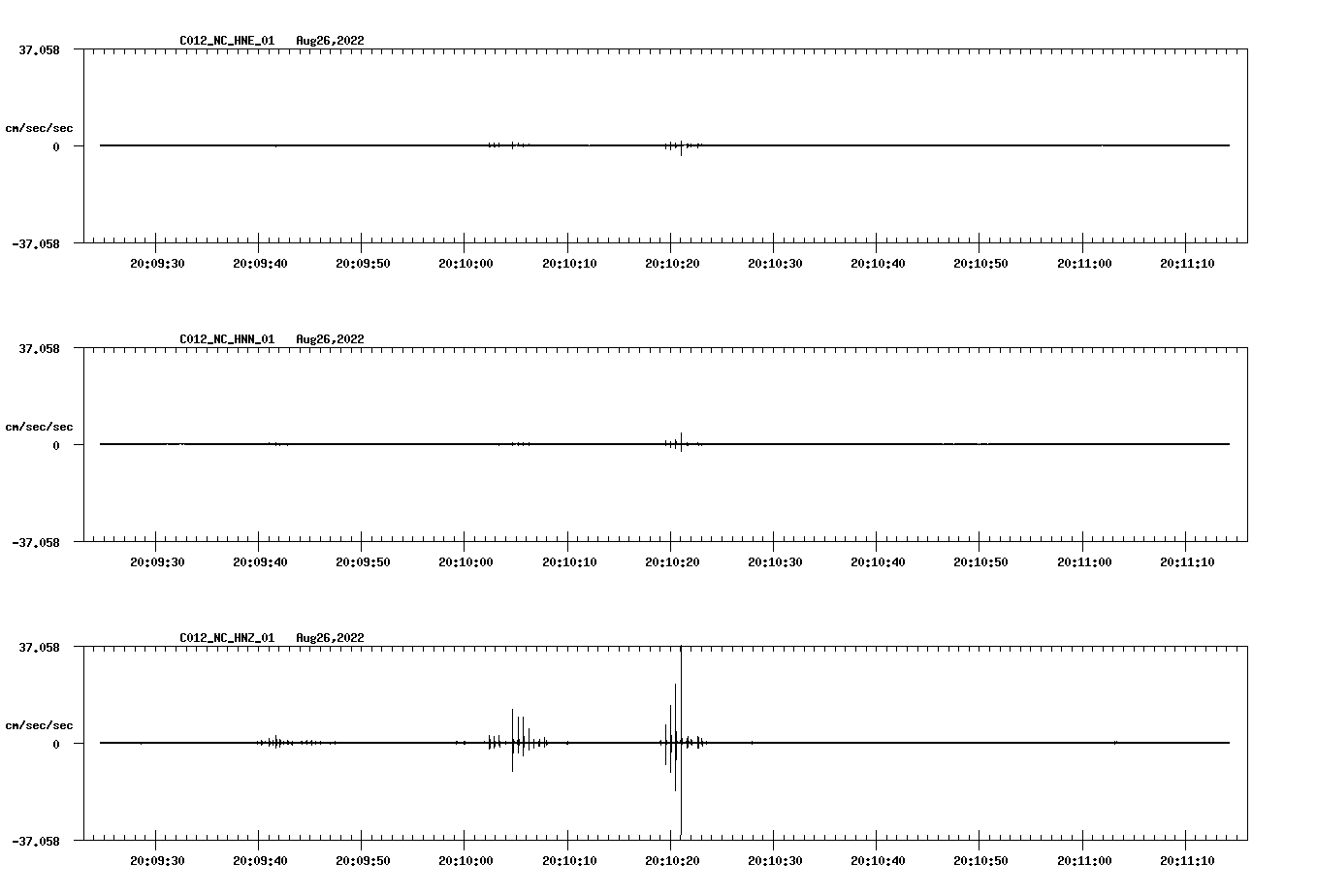 C012_NC_HNE_01 Aug26,2022

37.058

cm/sec/sec

0

-37.058

20:09:30 20:09:40 20:09:50 20:10:00 20:10:10 20:10:20 20:10:30 20:10:40 20:10:50 20:11:00 20:11:10

C012_NC_HNN_01 Aug26,2022

37.058

cm/sec/sec

0

-37.058

20:09:30 20:09:40 20:09:50 20:10:00 20:10:10 20:10:20 20:10:30 20:10:40 20:10:50 20:11:00 20:11:10

C012_NC_HNZ_01 Aug26,2022

37.058

cm/sec/sec

0

-37.058

20:09:30 20:09:40 20:09:50 20:10:00 20:10:10 20:10:20 20:10:30 20:10:40 20:10:50 20:11:00 20:11:10